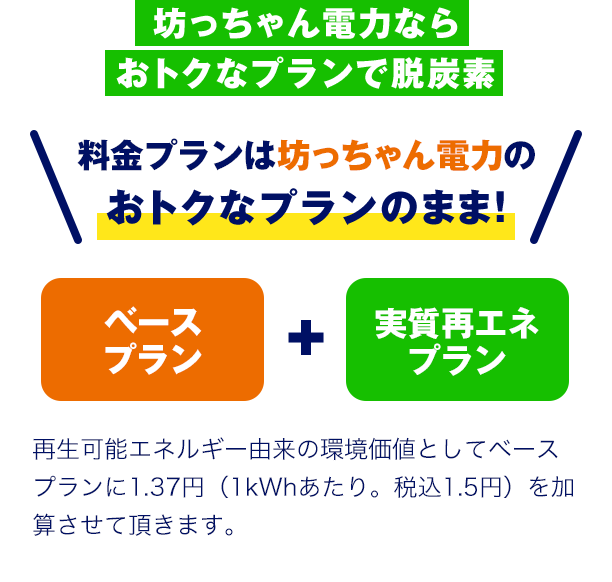 坊っちゃん電力なら
おトクなプランで脱炭素

料金プランは坊っちゃん電力の
おトクなプランのまま!

ベース
プラン

+

実質再エネ
プラン

再生可能エネルギー由来の環境価値としてベースプランに1.37円（1kWhあたり。税込1.5円）を加算させて頂きます。